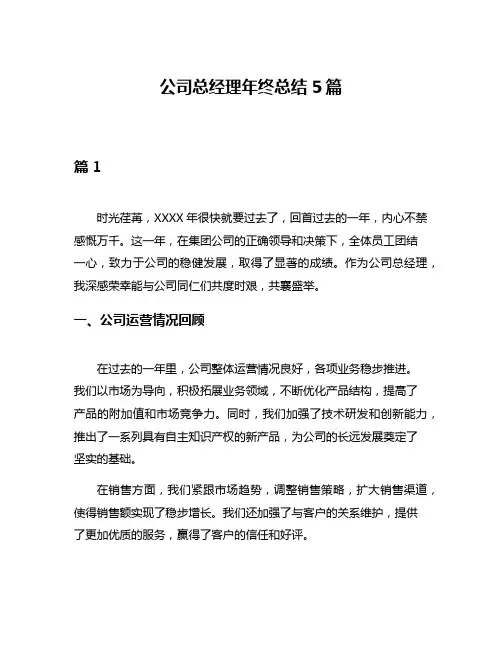 公司总经理年终总结 5 篇

篇 1

时光荏苒，XXXX 年很快就要过去了，回首过去的一年，内心不禁感慨万千。这一年，在集团公司的正确领导和决策下，全体员工团结一心，致力于公司的稳健发展，取得了显著的成绩。作为公司总经理，我深感荣幸能与公司同仁们共度时艰，共襄盛举。

一、公司运营情况回顾

在过去的一年里，公司整体运营情况良好，各项业务稳步推进。我们以市场为导向，积极拓展业务领域，不断优化产品结构，提高了产品的附加值和市场竞争力。同时，我们加强了技术研发和创新能力，推出了一系列具有自主知识产权的新产品，为公司的长远发展奠定了坚实的基础。

在销售方面，我们紧跟市场趋势，调整销售策略，扩大销售渠道，使得销售额实现了稳步增长。我们还加强了与客户的关系维护，提供了更加优质的服务，赢得了客户的信任和好评。